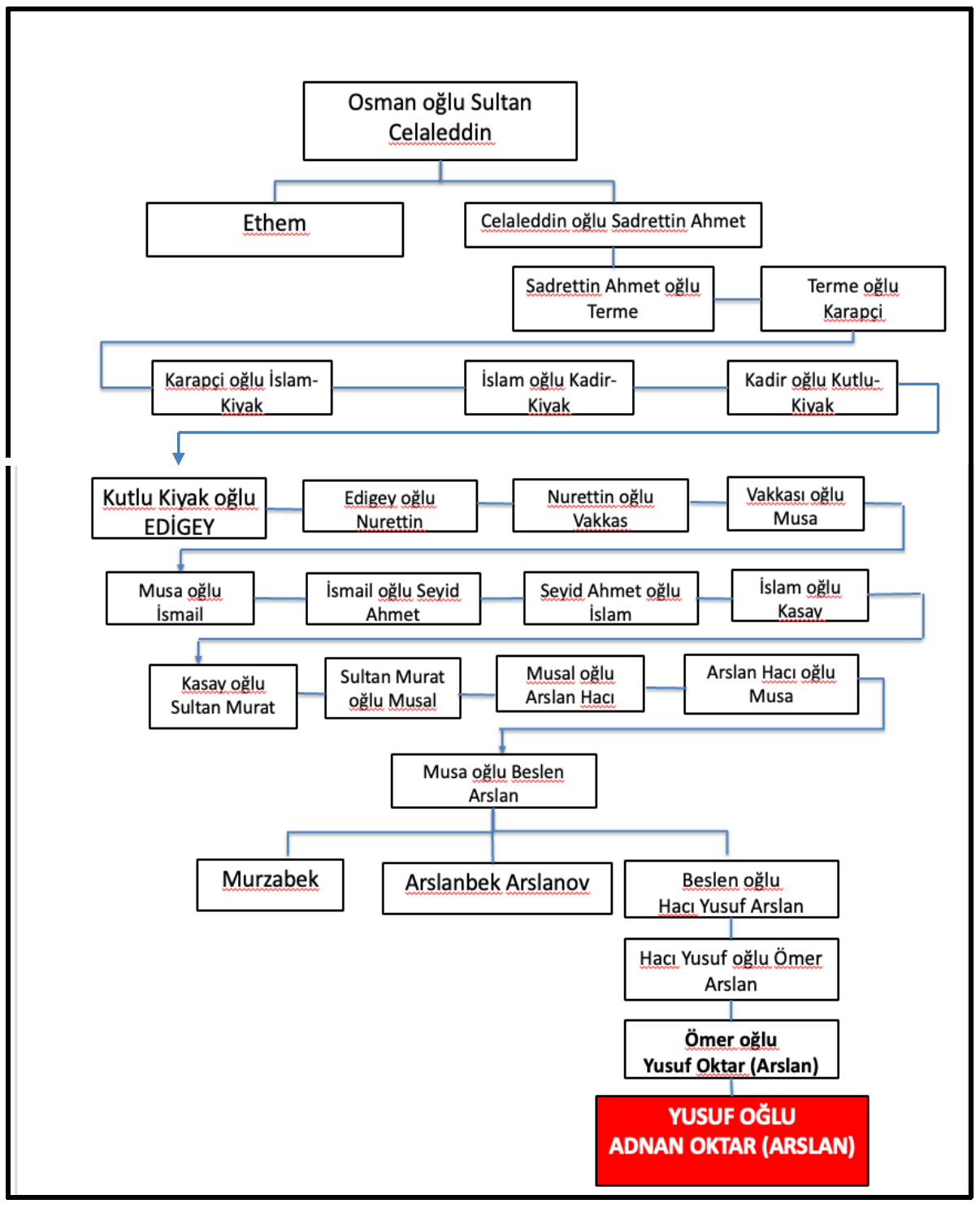 Osman oğlu Sultan Celaleddin

Ethem

Celaleddin oğlu Sadrettin Ahmet

Sadrettin Ahmet oğlu Terme

Terme oğlu Karapçi

Karapçi oğlu İslam-Kiyak

İslam oğlu Kadir-Kiyak

Kadir oğlu Kutlu-Kiyak

Kutlu Kiyak oğlu EDİGEY

Edigey oğlu Nurettin

Nurettin oğlu Vakkas

Vakkası oğlu Musa

Musa oğlu İsmail

İsmail oğlu Seyid Ahmet

Seyid Ahmet oğlu İslam

İslam oğlu Kasay

Kasay oğlu Sultan Murat

Sultan Murat oğlu Musal

Musal oğlu Arslan Hacı

Arslan Hacı oğlu Musa

Musa oğlu Beslen Arslan

Murzabek

Arslanbek Arslanov

Beslen oğlu Hacı Yusuf Arslan

Hacı Yusuf oğlu Ömer Arslan

Ömer oğlu Yusuf Oktar (Arslan)

YUSUF OĞLU ADNAN OKTAR (ARSLAN)